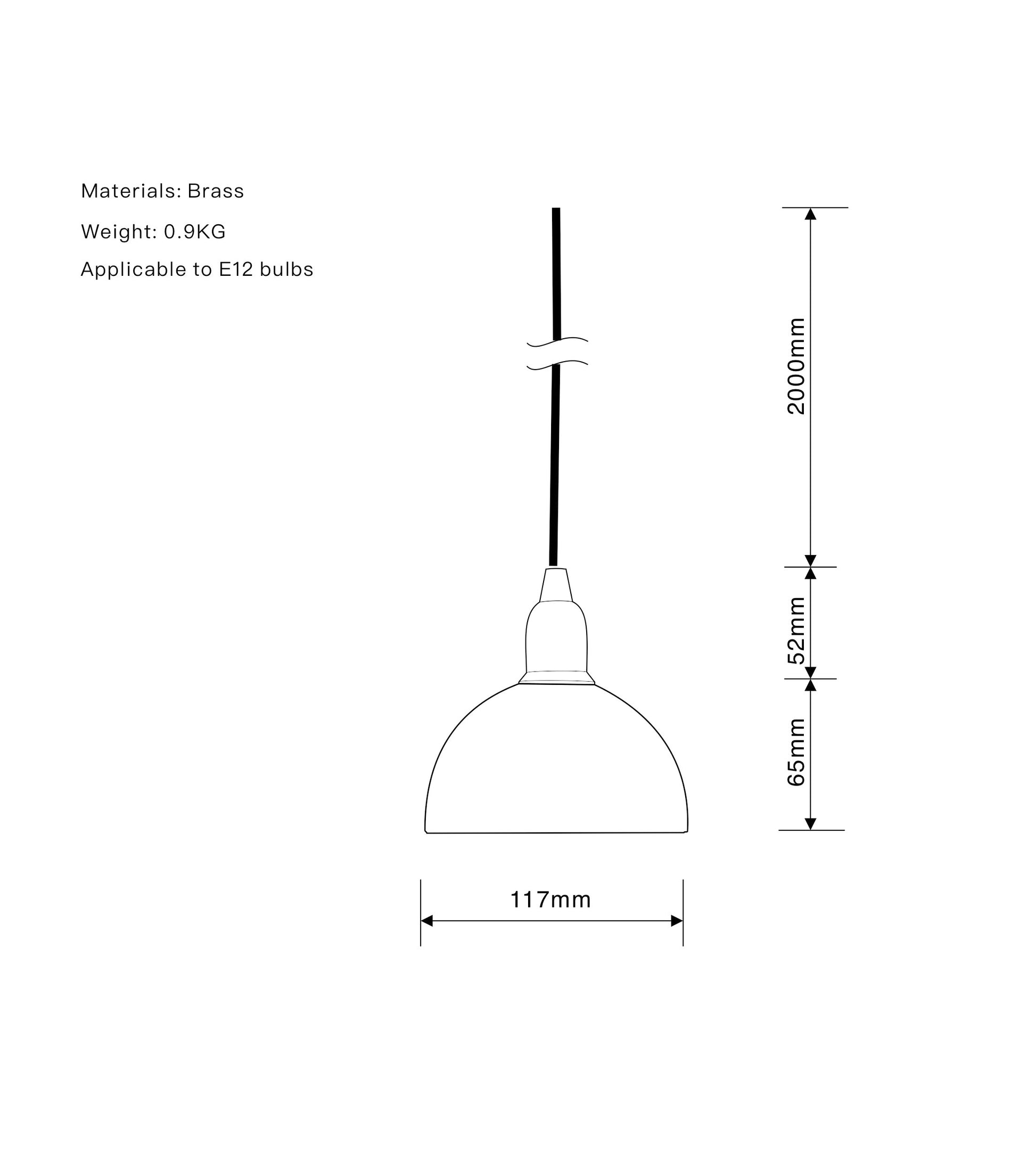 Materials: Brass

Weight: 0.9KG

Applicable to E12 bulbs

2000mm

52mm

65mm

117mm